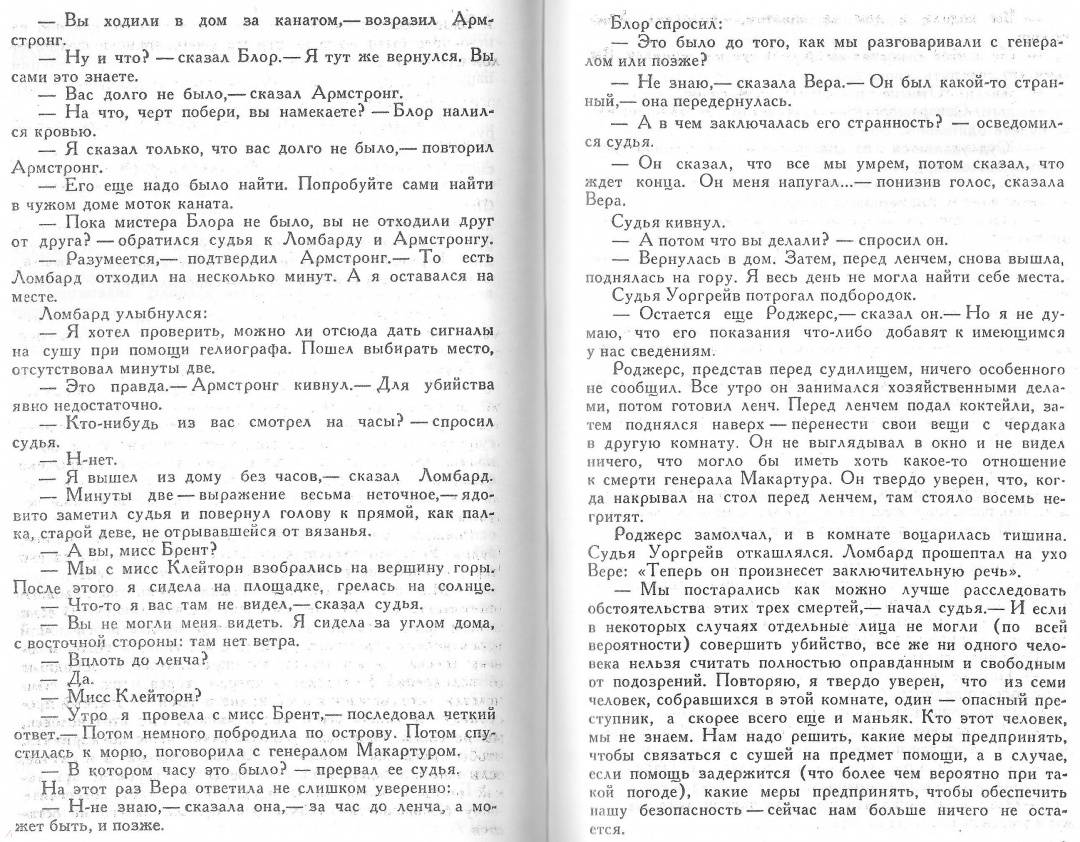 — Вы ходили в дом за канатом,— возразил Армстронг.

— Ну и что? — сказал Блор.— Я тут же вернулся. Вы сами это знаете.

— Вас долго не было,— сказал Армстронг.

— На что, черт побери, вы намекаете? — Блор налился кровью.

— Я сказал только, что вас долго не было,— повторил Армстронг.

— Его еще надо было найти. Попробуйте сами найти в чужом доме моток каната.

— Пока мистера Блора не было, вы не отходили друг от друга? — обратился судья к Ломбарду и Армстронгу.

— Разумеется,— подтвердил Армстронг.— То есть Ломбард отходил на несколько минут. А я оставался на месте.

Ломбард улыбнулся:

— Я хотел проверить, можно ли отсюда дать сигналы на сушу при помощи гелиографа. Пошел выбирать место, отсутствовал минуты две.

— Это правда.— Армстронг кивнул.— Для убийства явно недостаточно.

— Кто-нибудь из вас смотрел на часы? — спросил судья.

— Н-нет.

— Я вышел из дому без часов,— сказал Ломбард.

— Минуты две — выражение весьма неточное,— ядовито заметил судья и повернул голову к прямой, как палка, старой деве, не отрывавшейся от вязанья.

— А вы, мисс Брент?

— Мы с мисс Клейторн взобрались на вершину горы. После этого я сидела на площадке, грелась на солнце.

— Что-то я вас там не видел,— сказал судья.

— Вы не могли меня видеть. Я сидела за углом дома, с восточной стороны: там нет ветра.

— Вплоть до ленча?

— Да.

— Мисс Клейторн?

— Утро я провела с мисс Брент,— последовал четкий ответ.— Потом немного побродила по острову. Потом спустилась к морю, поговорила с генералом Макартуром.

— В котором часу это было? — прервал ее судья.

На этот раз Вера ответила не слишком уверенно:

— Н-не знаю,— сказала она,— за час до ленча, а может быть, и позже.

Блор спросил:

— Это было до того, как мы разговаривали с генералом или позже?

— Не знаю,— сказала Вера.— Он был какой-то странный,— она передернулась.

— А в чем заключалась его странность? — осведомился судья.

— Он сказал, что все мы умрем, потом сказал, что ждет конца. Он меня напугал...— понизив голос, сказала Вера.

Судья кивнул.

— А потом что вы делали? — спросил он.

— Вернулась в дом. Затем, перед ленчем, снова вышла, поднялась на гору. Я весь день не могла найти себе места.

Судья Уоргрейв потрогал подбородок.

— Остается еще Роджерс,— сказал он.— Но я не думаю, что его показания что-либо добавят к имеющимся у нас сведениям.

Роджерс, представ перед судилищем, ничего особенного не сообщил. Все утро он занимался хозяйственными делами, потом готовил ленч. Перед ленчем подал коктейли, затем поднялся наверх — перенести свои вещи с чердака в другую комнату. Он не выглядывал в окно и не видел ничего, что могло бы иметь хоть какое-то отношение к смерти генерала Макартура. Он твердо уверен, что, когда накрывал на стол перед ленчем, там стояло восемь негритят.

Роджерс замолчал, и в комнате воцарилась тишина. Судья Уоргрейв откашлялся. Ломбард прошептал на ухо Вере: «Теперь он произнесет заключительную речь».

— Мы постарались как можно лучше расследовать обстоятельства этих трех смертей,— начал судья.— И если в некоторых случаях отдельные лица не могли (по всей вероятности) совершить убийство, все же ни одного человека нельзя считать полностью оправданным и свободным от подозрений. Повторяю, я твердо уверен, что из семи человек, собравшихся в этой комнате, один — опасный преступник, а скорее всего еще и маньяк. Кто этот человек, мы не знаем. Нам надо решить, какие меры предпринять, чтобы связаться с сушей на предмет помощи, а в случае, если помощь задержится (что более чем вероятно при такой погоде), какие меры предпринять, чтобы обеспечить нашу безопасность — сейчас нам больше ничего не остается.